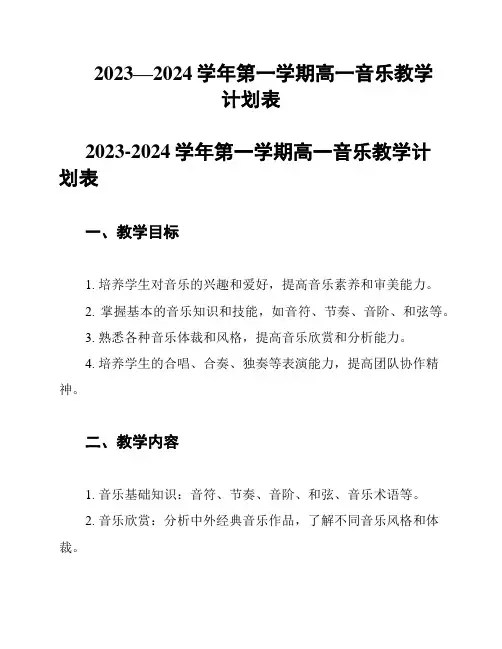 2023—2024 学年第一学期高一音乐教学计划表

2023-2024 学年第一学期高一音乐教学计划表

一、教学目标

1. 培养学生对音乐的兴趣和爱好，提高音乐素养和审美能力。

2. 掌握基本的音乐知识和技能，如音符、节奏、音阶、和弦等。

3. 熟悉各种音乐体裁和风格，提高音乐欣赏和分析能力。

4. 培养学生的合唱、合奏、独奏等表演能力，提高团队协作精神。

二、教学内容

1. 音乐基础知识：音符、节奏、音阶、和弦、音乐术语等。

2. 音乐欣赏：分析中外经典音乐作品，了解不同音乐风格和体裁。